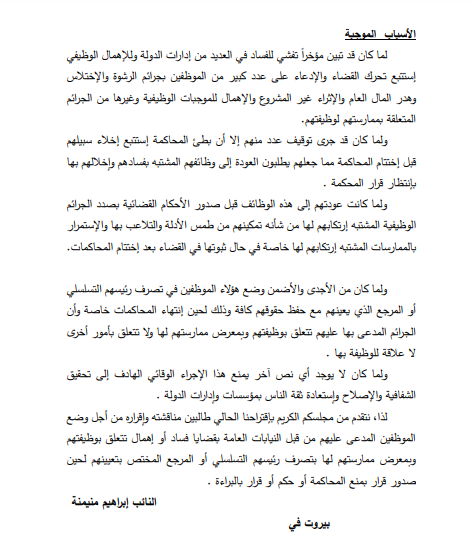 الأسباب الموجبة

لما كان قد تبين مؤخراً تفشي للفساد في العديد من إدارات الدولة وللإهمال الوظيفي إستتبع تحرك القضاء والإدعاء على عدد كبير من الموظفين بجرائم الرشوة والإختلاس وهدر المال العام والإثراء غير المشروع والإهمال للموجبات الوظيفية وغيرها من الجرائم المتعلقة بممارستهم لوظيفتهم.

ولما كان قد جرى توقيف عدد منهم إلا أن بطئ المحاكمة إستتبع إخلاء سبيلهم قبل إختتام المحاكمة مما جعلهم يطلبون العودة إلى وظائفهم المشتبه بفسادهم وإخلالهم بها بإنتظار قرار المحكمة .

ولما كانت عودتهم إلى هذه الوظائف قبل صدور الأحكام القضائية بصدد الجرائم الوظيفية المشتبه إرتكابهم لها من شأنه تمكينهم من طمس الأدلة والتلاعب بها والإستمرار بالممارسات المشتبه إرتكابهم لها خاصة في حال ثبوتها في القضاء بعد إختتام المحاكمات.

ولما كان من الأجدى والأضمن وضع هؤلاء الموظفين في تصرف رئيسهم التسلسلي أو المرجع الذي يعينهم مع حفظ حقوقهم كافة وذلك لحين إنتهاء المحاكمات خاصة وأن الجرائم المدعى بها عليهم تتعلق بوظيفتهم وبمعرض ممارستهم لها ولا تتعلق بأمور أخرى لا علاقة للوظيفة بها .

ولما كان لا يوجد أي نص آخر يمنع هذا الإجراء الوقائي الهادف إلى تحقيق الشفافية والإصلاح وإستعادة ثقة الناس بمؤسسات وإدارات الدولة .

لذا، نتقدم من مجلسكم الكريم بإقتراحنا الحالي طالبين مناقشته وإقراره من أجل وضع الموظفين المدعى عليهم من قبل النيابات العامة بقضايا فساد أو إهمال تتعلق بوظيفتهم وبمعرض ممارستهم لها بتصرف رئيسهم التسلسلي أو المرجع المختص بتعيينهم لحين صدور قرار بمنع المحاكمة أو حكم أو قرار بالبراءة .

النائب إبراهيم منيمنة

بيروت في